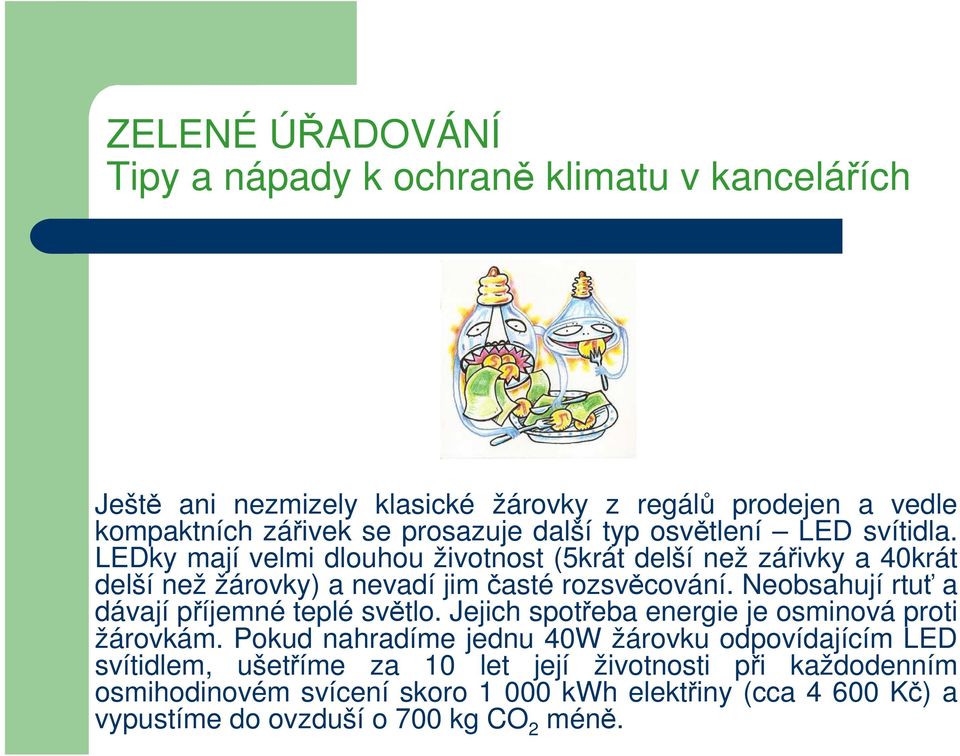 ZELENÉ ÚŘADOVÁNÍ
Tipy a nápady k ochraně klimatu v kancelářích

Ještě ani nezmizely klasické žárovky z regálů prodejen a vedle kompaktních zářivek se prosazuje další typ osvětlení – LED svítidla. LEDky mají velmi dlouhou životnost (5krát delší než zářivky a 40krát delší než žárovky) a nevadí jim časté rozsvěcování. Neobsahují rtuť a dávají příjemné teplé světlo. Jejich spotřeba energie je osminová proti žárovkám. Pokud nahradíme jednu 40W žárovku odpovídajícím LED svítidlem, ušetříme za 10 let její životnosti při každodenním osmihodinovém svícení skoro 1 000 kWh elektřiny (cca 4 600 Kč) a vypustíme do ovzduší o 700 kg $CO_2$ méně.